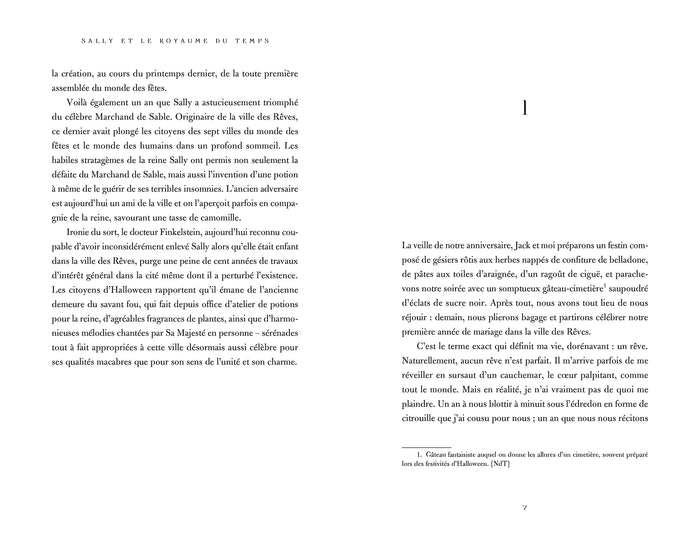 SALLY ET LE ROYAUME DU TEMPS

la création, au cours du printemps dernier, de la toute première assemblée du monde des fêtes.

Voilà également un an que Sally a astucieusement triomphé du célèbre Marchand de Sable. Originaire de la ville des Rêves, ce dernier avait plongé les citoyens des sept villes du monde des fêtes et le monde des humains dans un profond sommeil. Les habiles stratagèmes de la reine Sally ont permis non seulement la défaite du Marchand de Sable, mais aussi l'invention d'une potion à même de le guérir de ses terribles insomnies. L'ancien adversaire est aujourd'hui un ami de la ville et on l'aperçoit parfois en compagnie de la reine, savourant une tasse de camomille.

Ironie du sort, le docteur Finkelstein, aujourd'hui reconnu coupable d'avoir inconsidérément enlevé Sally alors qu'elle était enfant dans la ville des Rêves, purge une peine de cent années de travaux d'intérêt général dans la cité même dont il a perturbé l'existence. Les citoyens d'Halloween rapportent qu'il émane de l'ancienne demeure du savant fou, qui fait depuis office d'atelier de potions pour la reine, d'agréables fragrances de plantes, ainsi que d'harmonieuses mélodies chantées par Sa Majesté en personne – sérénades tout à fait appropriées à cette ville désormais aussi célèbre pour ses qualités macabres que pour son sens de l'unité et son charme.

1

La veille de notre anniversaire, Jack et moi préparons un festin composé de gésiers rôtis aux herbes nappés de confiture de belladone, de pâtes aux toiles d'araignée, d'un ragoût de ciguë, et parachevons notre soirée avec un somptueux gâteau-cimetière$^1$ saupoudré d'éclats de sucre noir. Après tout, nous avons tout lieu de nous réjouir : demain, nous plierons bagage et partirons célébrer notre première année de mariage dans la ville des Rêves.

C'est le terme exact qui définit ma vie, dorénavant : un rêve. Naturellement, aucun rêve n'est parfait. Il m'arrive parfois de me réveiller en sursaut d'un cauchemar, le cœur palpitant, comme tout le monde. Mais en réalité, je n'ai vraiment pas de quoi me plaindre. Un an à nous blottir à minuit sous l'édredon en forme de citrouille que j'ai cousu pour nous ; un an que nous nous récitons

1. Gâteau fantaisiste auquel on donne les allures d'un cimetière, souvent préparé lors des festivités d'Halloween. [NdT]

7